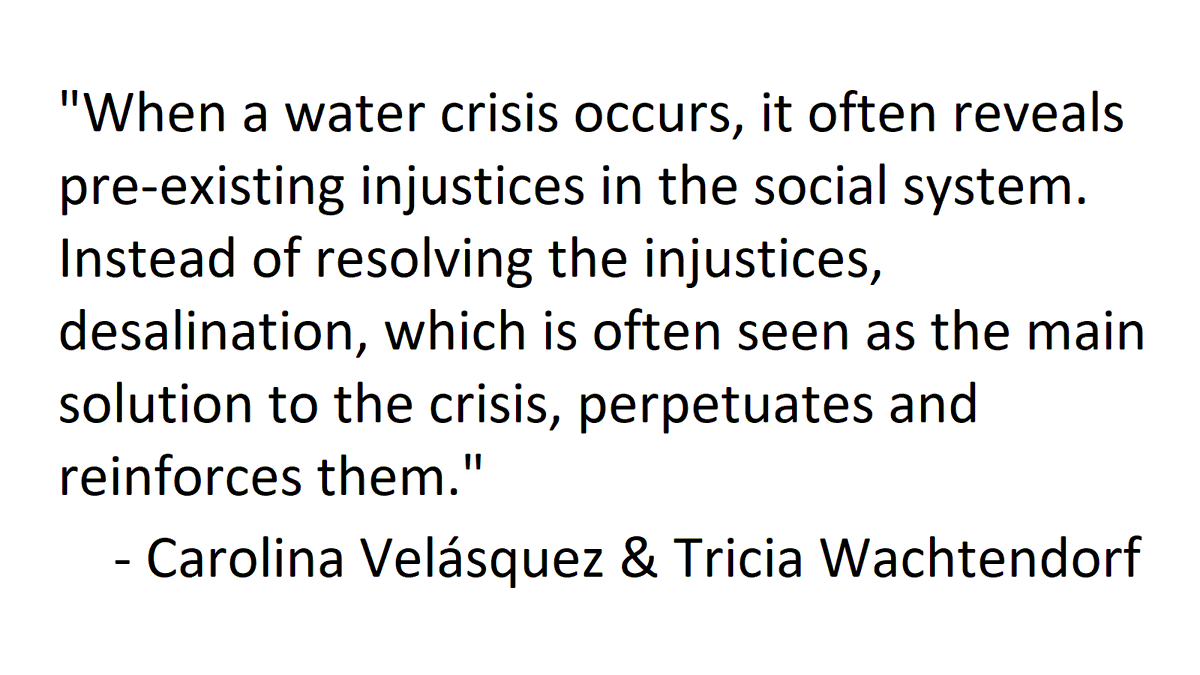 "When a water crisis occurs, it often reveals pre-existing injustices in the social system. Instead of resolving the injustices, desalination, which is often seen as the main solution to the crisis, perpetuates and reinforces them."

- Carolina Velásquez & Tricia Wachtendorf